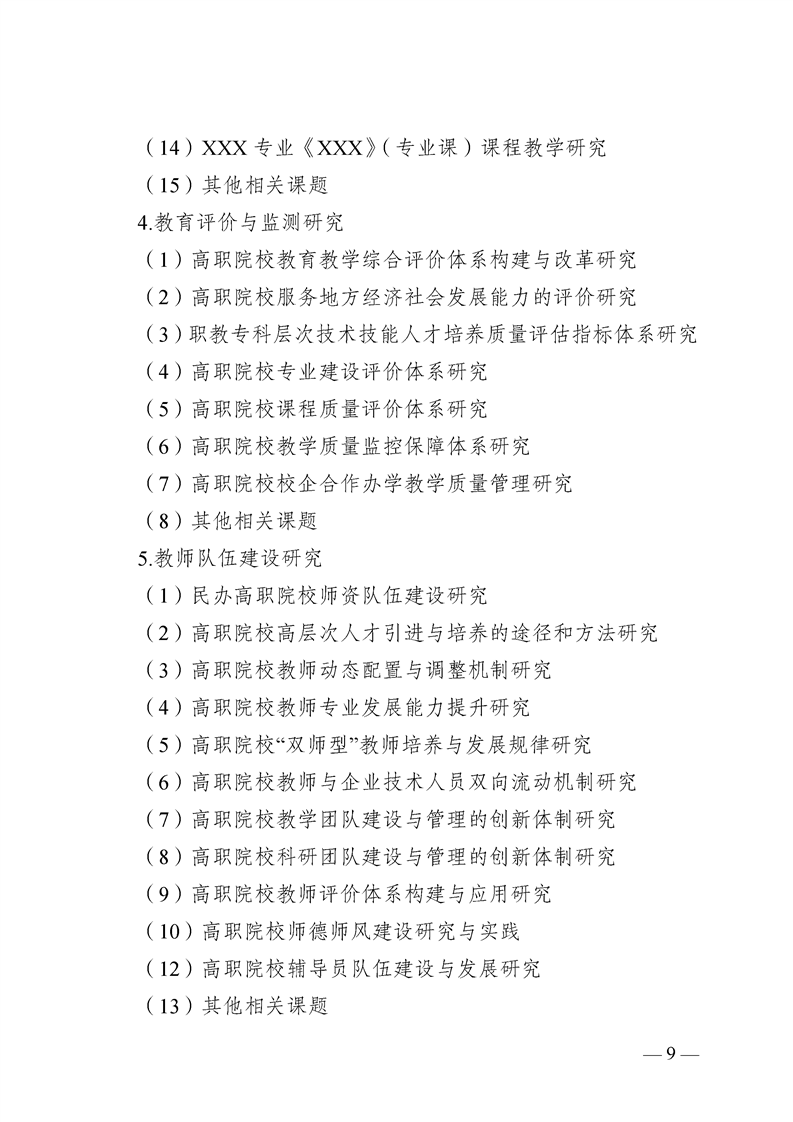 （14）XXX 专业《XXX》（专业课）课程教学研究

（15）其他相关课题

4.教育评价与监测研究

（1）高职院校教育教学综合评价体系构建与改革研究

（2）高职院校服务地方经济社会发展能力的评价研究

（3）职教专科层次技术技能人才培养质量评估指标体系研究

（4）高职院校专业建设评价体系研究

（5）高职院校课程质量评价体系研究

（6）高职院校教学质量监控保障体系研究

（7）高职院校校企合作办学教学质量管理研究

（8）其他相关课题

5.教师队伍建设研究

（1）民办高职院校师资队伍建设研究

（2）高职院校高层次人才引进与培养的途径和方法研究

（3）高职院校教师动态配置与调整机制研究

（4）高职院校教师专业发展能力提升研究

（5）高职院校“双师型”教师培养与发展规律研究

（6）高职院校教师与企业技术人员双向流动机制研究

（7）高职院校教学团队建设与管理的创新体制研究

（8）高职院校科研团队建设与管理的创新体制研究

（9）高职院校教师评价体系构建与应用研究

（10）高职院校师德师风建设研究与实践

（12）高职院校辅导员队伍建设与发展研究

（13）其他相关课题

— 9 —